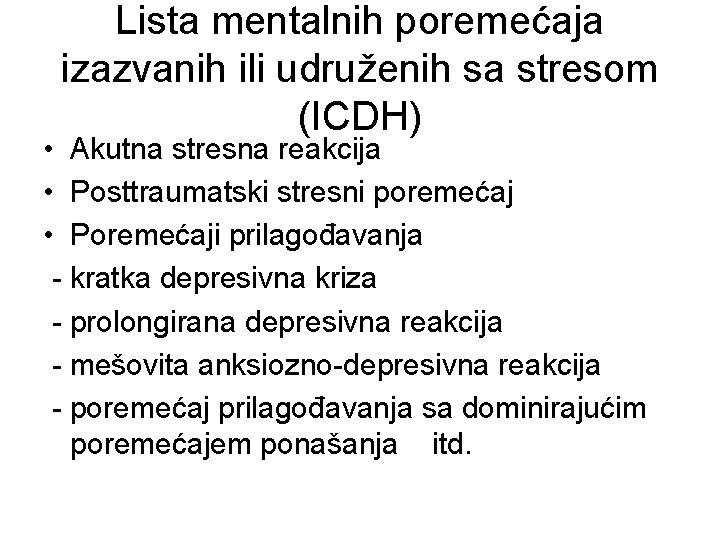 Lista mentalnih poremećaja izazvanih ili udruženih sa stresom (ICDH)

• Akutna stresna reakcija
• Posttraumatski stresni poremećaj
• Poremećaji prilagođavanja
- kratka depresivna kriza
- prolongirana depresivna reakcija
- mešovita anksiozno-depresivna reakcija
- poremećaj prilagođavanja sa dominirajućim poremećajem ponašanja itd.